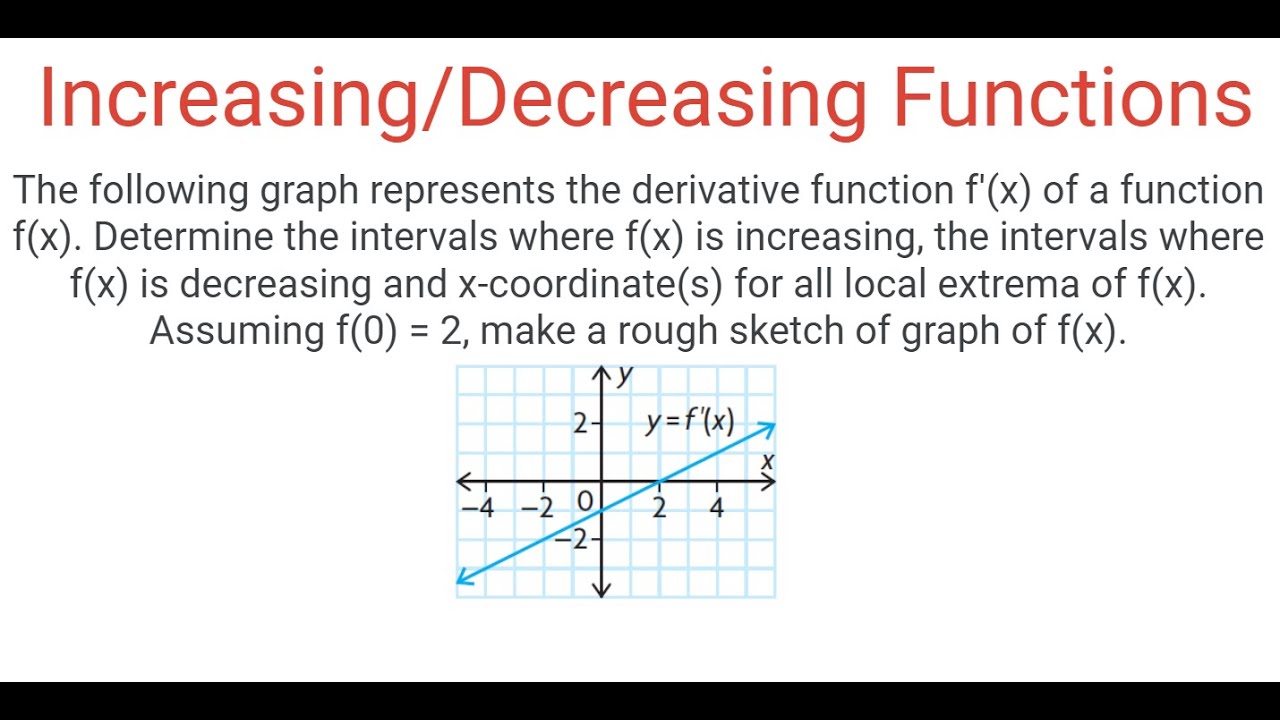 Increasing/Decreasing Functions

The following graph represents the derivative function f'(x) of a function f(x). Determine the intervals where f(x) is increasing, the intervals where f(x) is decreasing and x-coordinate(s) for all local extrema of f(x). Assuming f(0) = 2, make a rough sketch of graph of f(x).

y
2
$y = f'(x)$
x
−4
−2
0
2
4
−2